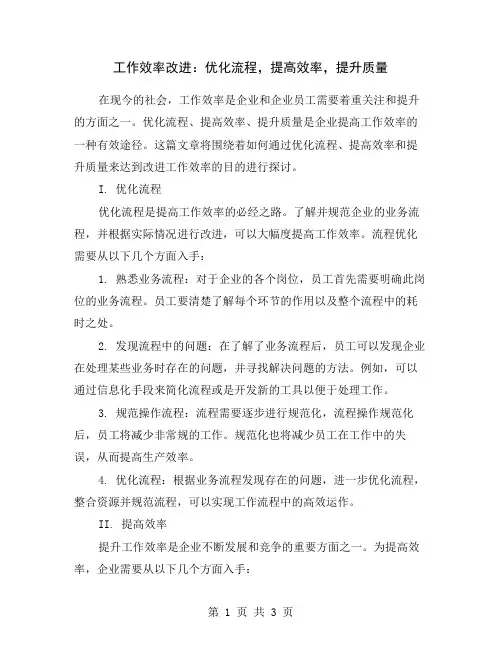 工作效率改进：优化流程，提高效率，提升质量

在现今的社会，工作效率是企业和企业员工需要着重关注和提升的方面之一。优化流程、提高效率、提升质量是企业提高工作效率的一种有效途径。这篇文章将围绕着如何通过优化流程、提高效率和提升质量来达到改进工作效率的目的进行探讨。

I. 优化流程

优化流程是提高工作效率的必经之路。了解并规范企业的业务流程，并根据实际情况进行改进，可以大幅度提高工作效率。流程优化需要从以下几个方面入手：

1. 熟悉业务流程：对于企业的各个岗位，员工首先需要明确此岗位的业务流程。员工要清楚了解每个环节的作用以及整个流程中的耗时之处。

2. 发现流程中的问题：在了解了业务流程后，员工可以发现企业在处理某些业务时存在的问题，并寻找解决问题的方法。例如，可以通过信息化手段来简化流程或是开发新的工具以便于处理工作。

3. 规范操作流程：流程需要逐步进行规范化，流程操作规范化后，员工将减少非常规的工作。规范化也将减少员工在工作中的失误，从而提高生产效率。

4. 优化流程：根据业务流程发现存在的问题，进一步优化流程，整合资源并规范流程，可以实现工作流程中的高效运作。

II. 提高效率

提升工作效率是企业不断发展和竞争的重要方面之一。为提高效率，企业需要从以下几个方面入手：

第 1 页 共 3 页